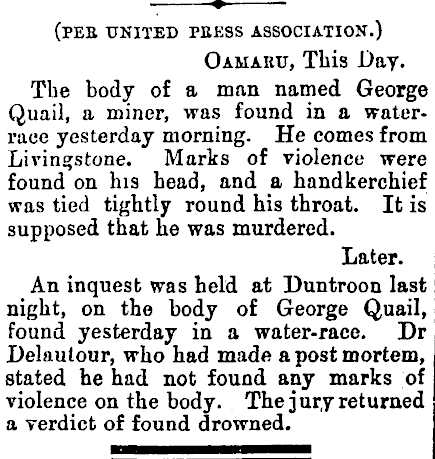 (PER UNITED PRESS ASSOCIATION.)

OAMARU, This Day.

The body of a man named George Quail, a miner, was found in a water-race yesterday morning. He comes from Livingstone. Marks of violence were found on his head, and a handkerchief was tied tightly round his throat. It is supposed that he was murdered.

Later.

An inquest was held at Duntroon last night, on the body of George Quail, found yesterday in a water-race. Dr Delautour, who had made a post mortem, stated he had not found any marks of violence on the body. The jury returned a verdict of found drowned.